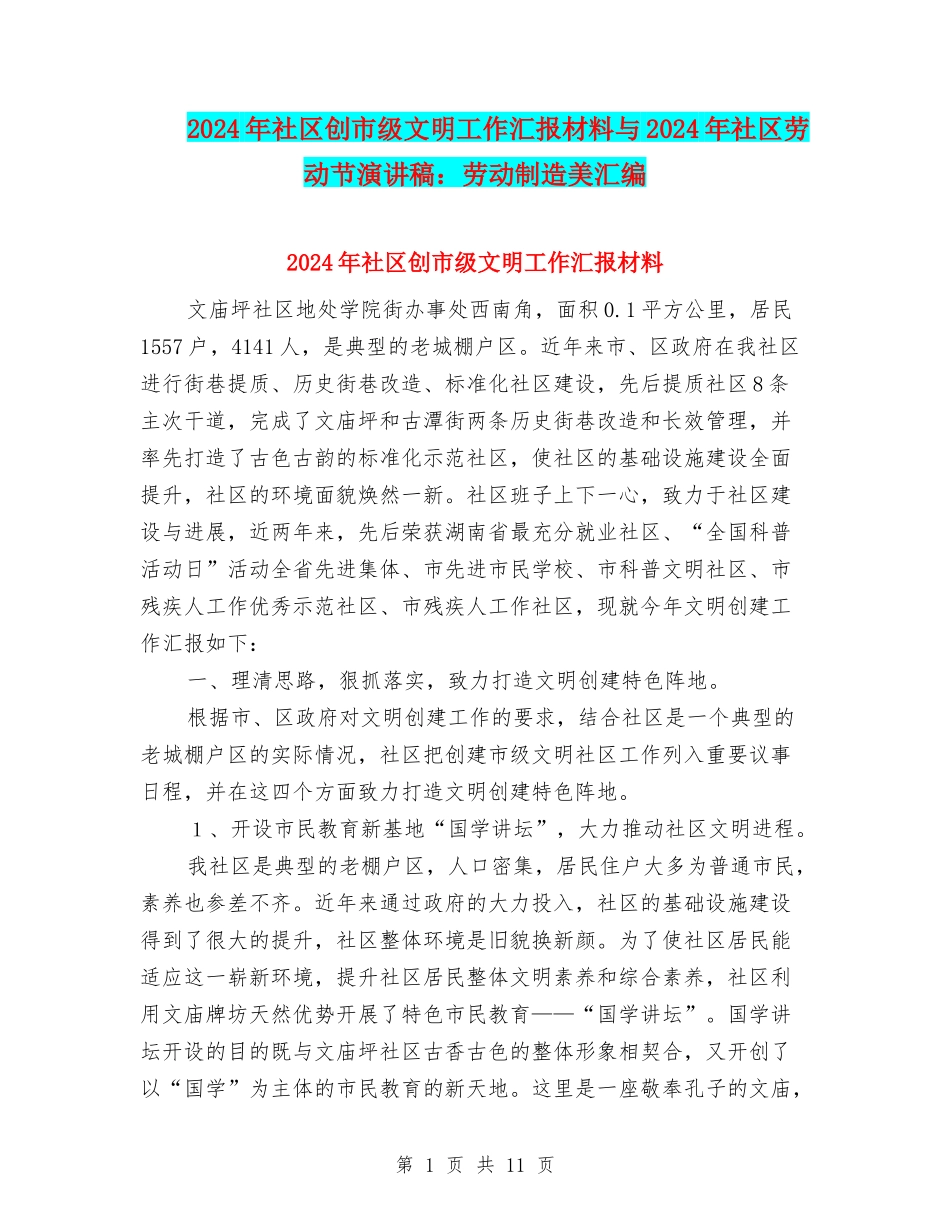 2024年社区创市级文明工作汇报材料与2024年社区劳动节演讲稿：劳动制造美汇编

2024年社区创市级文明工作汇报材料

文庙坪社区地处学院街办事处西南角，面积0.1平方公里，居民1557户，4141人，是典型的老城棚户区。近年来市、区政府在我社区进行街巷提质、历史街巷改造、标准化社区建设，先后提质社区8条主次干道，完成了文庙坪和古潭街两条历史街巷改造和长效管理，并率先打造了古色古韵的标准化示范社区，使社区的基础设施建设全面提升，社区的环境面貌焕然一新。社区班子上下一心，致力于社区建设与进展，近两年来，先后荣获湖南省最充分就业社区、“全国科普活动日”活动全省先进集体、市先进市民学校、市科普文明社区、市残疾人工作优秀示范社区、市残疾人工作社区，现就今年文明创建工作汇报如下：

一、理清思路，狠抓落实，致力打造文明创建特色阵地。

根据市、区政府对文明创建工作的要求，结合社区是一个典型的老城棚户区的实际情况，社区把创建市级文明社区工作列入重要议事日程，并在这四个方面致力打造文明创建特色阵地。

1、开设市民教育新基地“国学讲坛”，大力推动社区文明进程。

我社区是典型的老棚户区，人口密集，居民住户大多为普通市民，素养也参差不齐。近年来通过政府的大力投入，社区的基础设施建设得到了很大的提升，社区整体环境是旧貌换新颜。为了使社区居民能适应这一崭新环境，提升社区居民整体文明素养和综合素养，社区利用文庙牌坊天然优势开展了特色市民教育——“国学讲坛”。国学讲坛开设的目的既与文庙坪社区古香古色的整体形象相契合，又开创了以“国学”为主体的市民教育的新天地。这里是一座敬奉孔子的文庙，

第 1 页 共 11 页